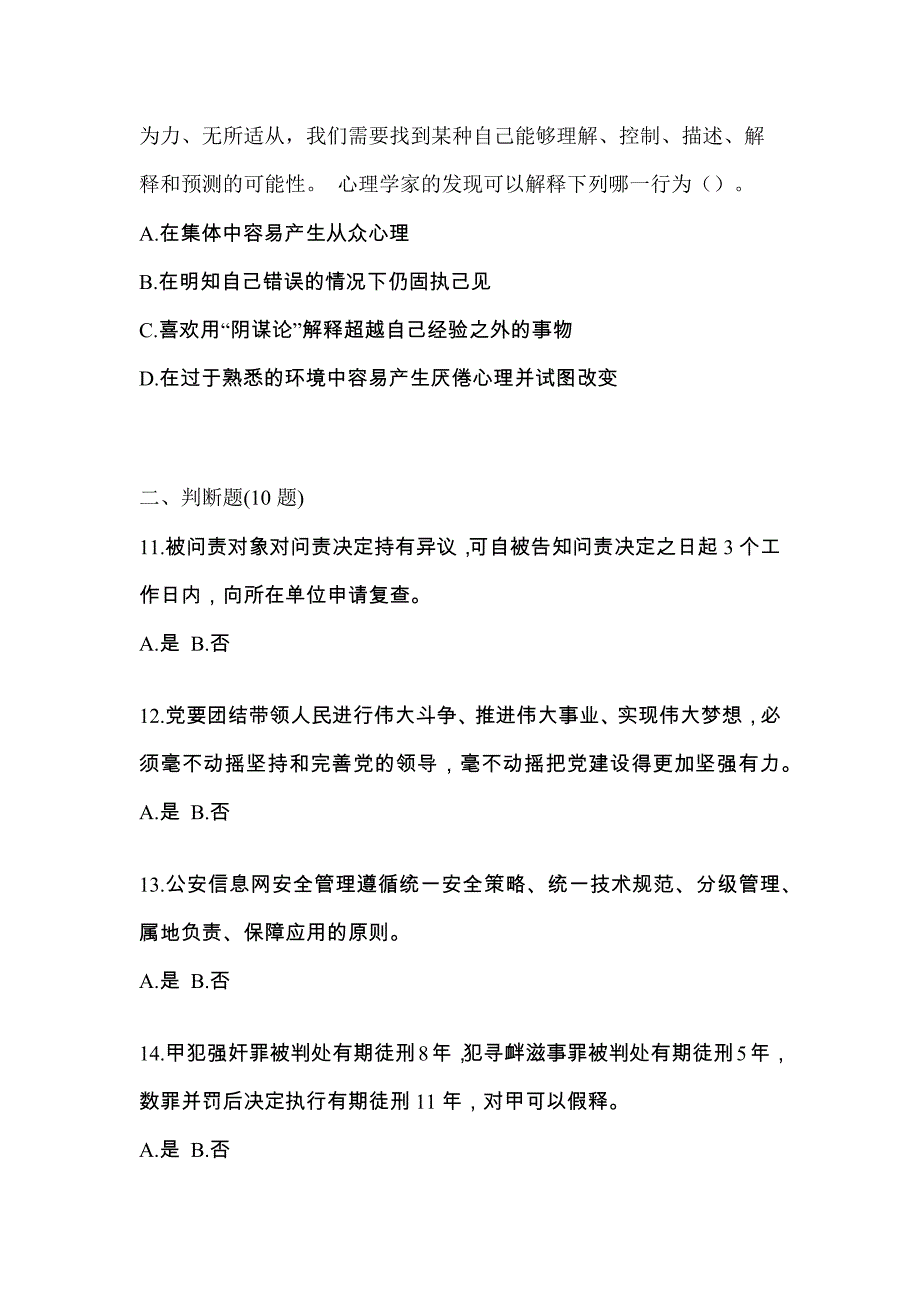 为力、无所适从，我们需要找到某种自己能够理解、控制、描述、解释和预测的可能性。 心理学家的发现可以解释下列哪一行为（）。

A.在集体中容易产生从众心理

B.在明知自己错误的情况下仍固执己见

C.喜欢用“阴谋论”解释超越自己经验之外的事物

D.在过于熟悉的环境中容易产生厌倦心理并试图改变

二、判断题(10 题)

11.被问责对象对问责决定持有异议，可自被告知问责决定之日起 3 个工作日内，向所在单位申请复查。

A.是 B.否

12.党要团结带领人民进行伟大斗争、推进伟大事业、实现伟大梦想，必须毫不动摇坚持和完善党的领导，毫不动摇把党建设得更加坚强有力。

A.是 B.否

13.公安信息网安全管理遵循统一安全策略、统一技术规范、分级管理、属地负责、保障应用的原则。

A.是 B.否

14.甲犯强奸罪被判处有期徒刑 8 年，犯寻衅滋事罪被判处有期徒刑 5 年，数罪并罚后决定执行有期徒刑 11 年，对甲可以假释。

A.是 B.否